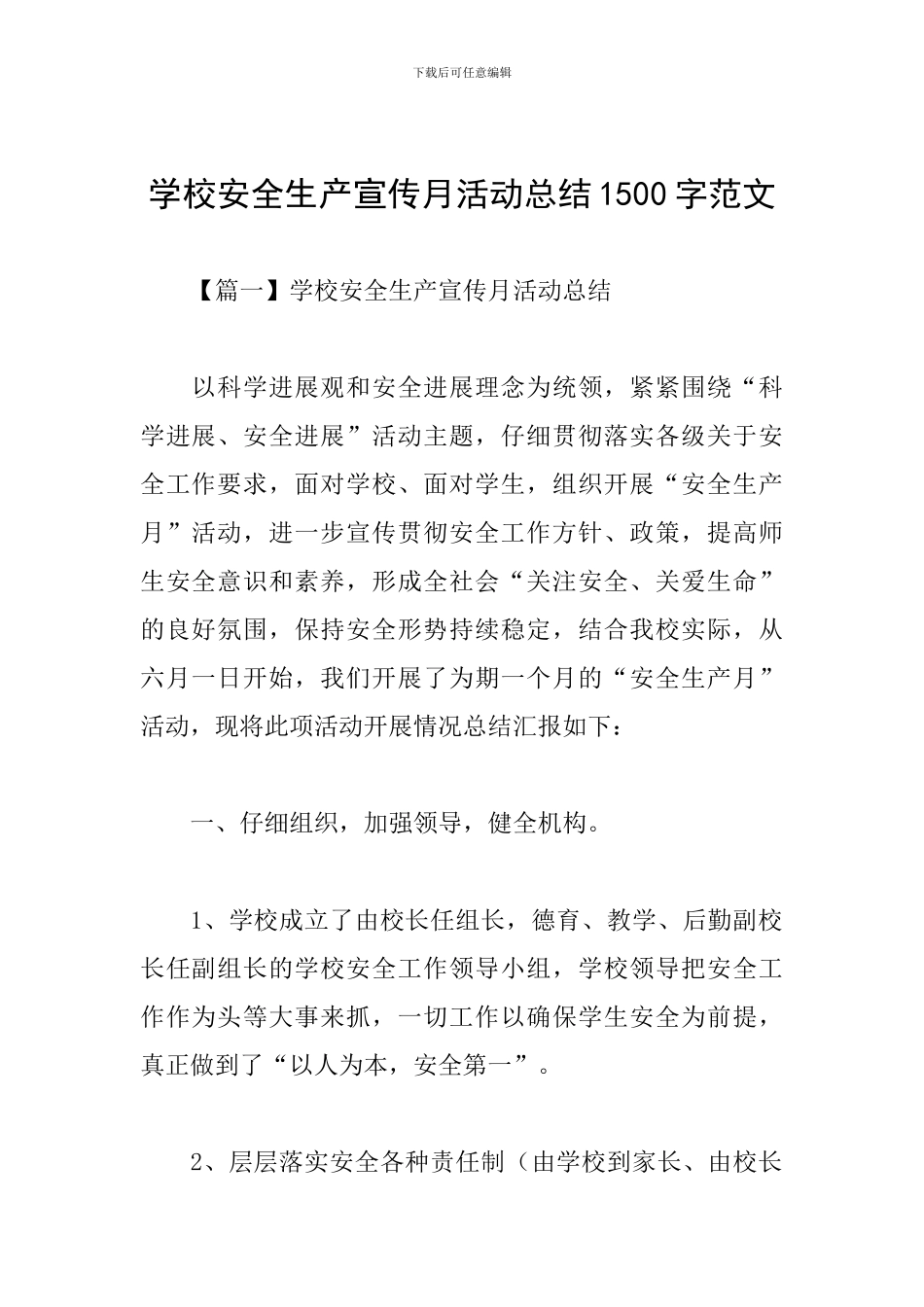 下载后可任意编辑

学校安全生产宣传月活动总结1500字范文

【篇一】学校安全生产宣传月活动总结

以科学进展观和安全进展理念为统领，紧紧围绕“科学进展、安全进展”活动主题，仔细贯彻落实各级关于安全工作要求，面对学校、面对学生，组织开展“安全生产月”活动，进一步宣传贯彻安全工作方针、政策，提高师生安全意识和素养，形成全社会“关注安全、关爱生命”的良好氛围，保持安全形势持续稳定，结合我校实际，从六月一日开始，我们开展了为期一个月的“安全生产月”活动，现将此项活动开展情况总结汇报如下：

一、仔细组织，加强领导，健全机构。

1、学校成立了由校长任组长，德育、教学、后勤副校长任副组长的学校安全工作领导小组，学校领导把安全工作作为头等大事来抓，一切工作以确保学生安全为前提，真正做到了“以人为本，安全第一”。

2、层层落实安全各种责任制（由学校到家长、由校长